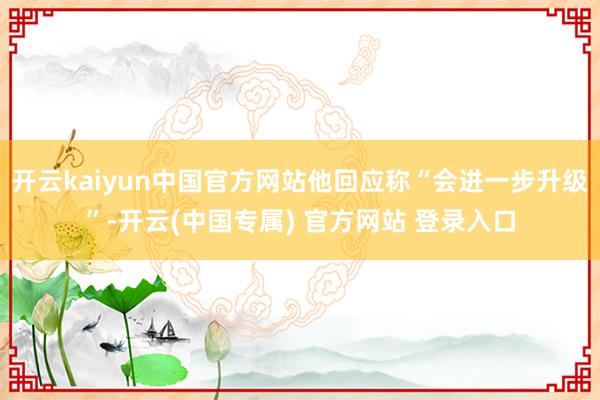 开云kaiyun中国官方网站他回应称“会进一步升级”-开云(中国专属) 官方网站 登录入口